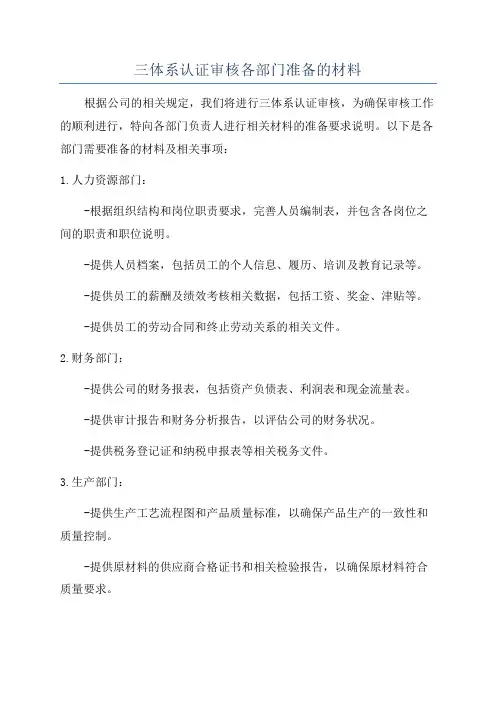 三体系认证审核各部门准备的材料

根据公司的相关规定，我们将进行三体系认证审核，为确保审核工作的顺利进行，特向各部门负责人进行相关材料的准备要求说明。以下是各部门需要准备的材料及相关事项：

1.人力资源部门：

-根据组织结构和岗位职责要求，完善人员编制表，并包含各岗位之间的职责和职位说明。

-提供人员档案，包括员工的个人信息、履历、培训及教育记录等。

-提供员工的薪酬及绩效考核相关数据，包括工资、奖金、津贴等。

-提供员工的劳动合同和终止劳动关系的相关文件。

2.财务部门：

-提供公司的财务报表，包括资产负债表、利润表和现金流量表。

-提供审计报告和财务分析报告，以评估公司的财务状况。

-提供税务登记证和纳税申报表等相关税务文件。

3.生产部门：

-提供生产工艺流程图和产品质量标准，以确保产品生产的一致性和质量控制。

-提供原材料的供应商合格证书和相关检验报告，以确保原材料符合质量要求。